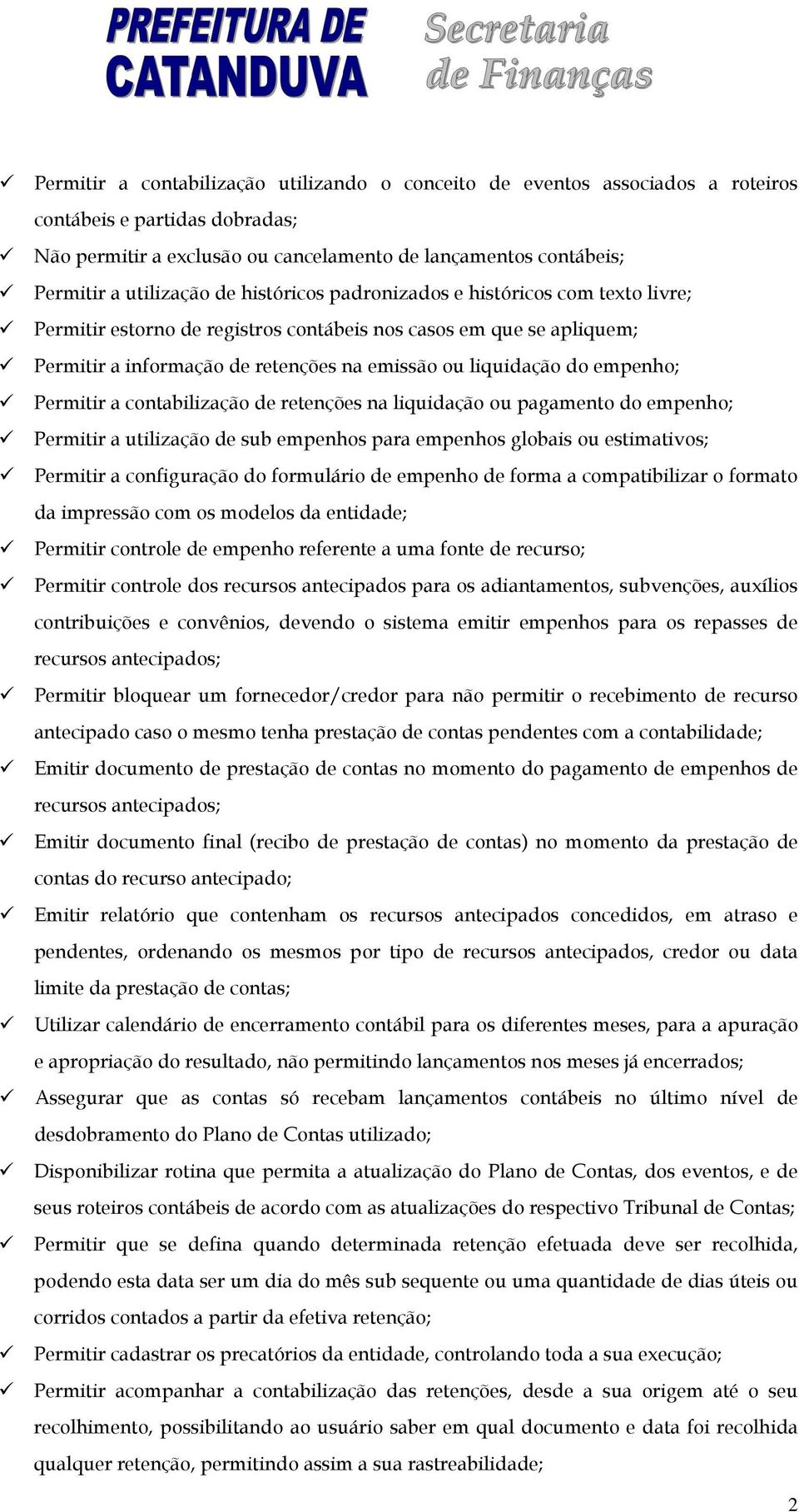 PREFEITURA DE CATANDUVA

Secretaria de Finanças

✓ Permitir a contabilização utilizando o conceito de eventos associados a roteiros contábeis e partidas dobradas;

✓ Não permitir a exclusão ou cancelamento de lançamentos contábeis;

✓ Permitir a utilização de históricos padronizados e históricos com texto livre;

✓ Permitir estorno de registros contábeis nos casos em que se apliquem;

✓ Permitir a informação de retenções na emissão ou liquidação do empenho;

✓ Permitir a contabilização de retenções na liquidação ou pagamento do empenho;

✓ Permitir a utilização de sub empenhos para empenhos globais ou estimativos;

✓ Permitir a configuração do formulário de empenho de forma a compatibilizar o formato da impressão com os modelos da entidade;

✓ Permitir controle de empenho referente a uma fonte de recurso;

✓ Permitir controle dos recursos antecipados para os adiantamentos, subvenções, auxílios contribuições e convênios, devendo o sistema emitir empenhos para os repasses de recursos antecipados;

✓ Permitir bloquear um fornecedor/credor para não permitir o recebimento de recurso antecipado caso o mesmo tenha prestação de contas pendentes com a contabilidade;

✓ Emitir documento de prestação de contas no momento do pagamento de empenhos de recursos antecipados;

✓ Emitir documento final (recibo de prestação de contas) no momento da prestação de contas do recurso antecipado;

✓ Emitir relatório que contenham os recursos antecipados concedidos, em atraso e pendentes, ordenando os mesmos por tipo de recursos antecipados, credor ou data limite da prestação de contas;

✓ Utilizar calendário de encerramento contábil para os diferentes meses, para a apuração e apropriação do resultado, não permitindo lançamentos nos meses já encerrados;

✓ Assegurar que as contas só recebam lançamentos contábeis no último nível de desdobramento do Plano de Contas utilizado;

✓ Disponibilizar rotina que permita a atualização do Plano de Contas, dos eventos, e de seus roteiros contábeis de acordo com as atualizações do respectivo Tribunal de Contas;

✓ Permitir que se defina quando determinada retenção efetuada deve ser recolhida, podendo esta data ser um dia do mês sub sequente ou uma quantidade de dias úteis ou corridos contados a partir da efetiva retenção;

✓ Permitir cadastrar os precatórios da entidade, controlando toda a sua execução;

✓ Permitir acompanhar a contabilização das retenções, desde a sua origem até o seu recolhimento, possibilitando ao usuário saber em qual documento e data foi recolhida qualquer retenção, permitindo assim a sua rastreabilidade;

2